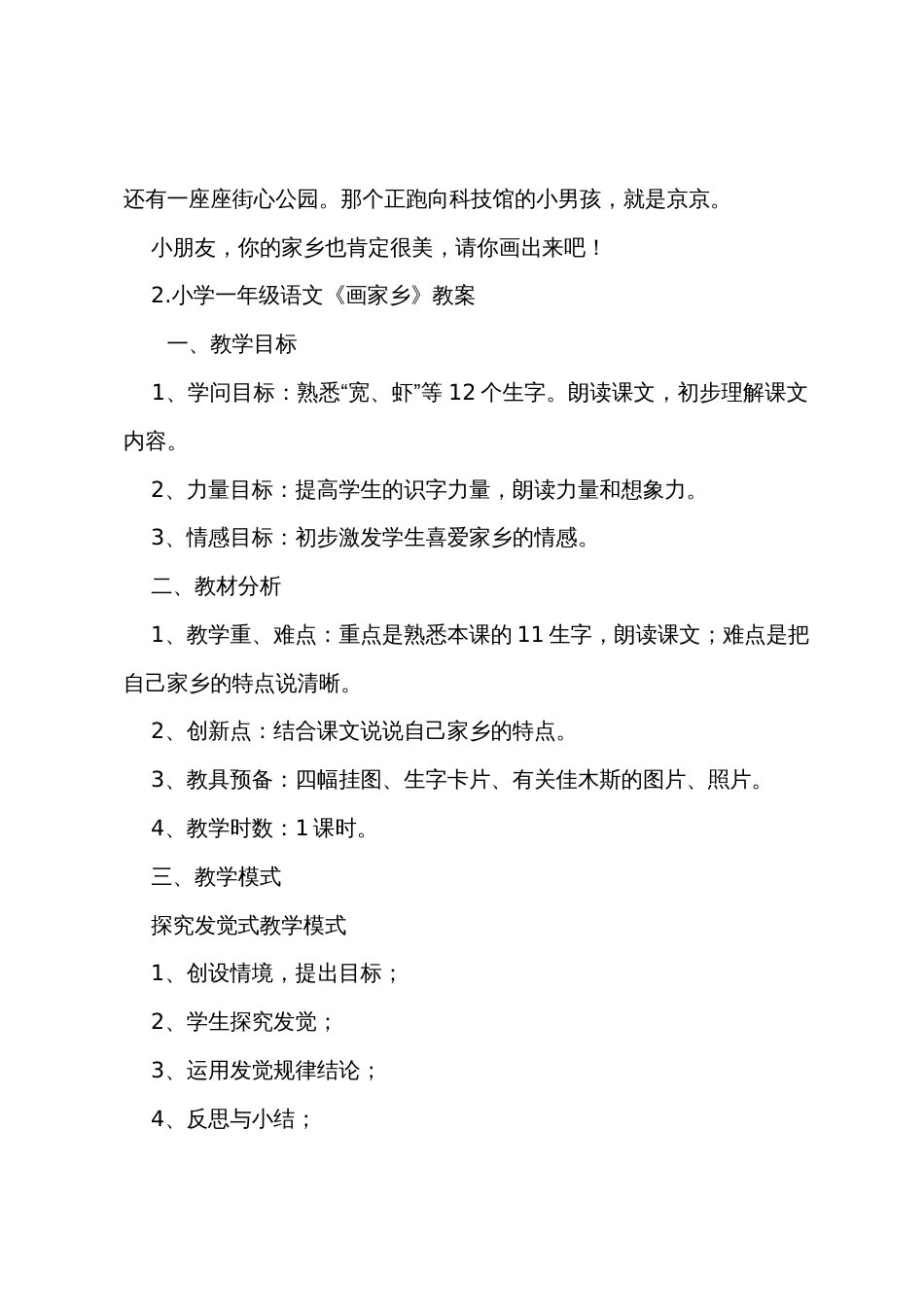 还有一座座街心公园。那个正跑向科技馆的小男孩，就是京京。

小朋友，你的家乡也肯定很美，请你画出来吧！

2.小学一年级语文《画家乡》教案

一、教学目标

1、学问目标：熟悉“宽、虾”等 12 个生字。朗读课文，初步理解课文内容。

2、力量目标：提高学生的识字力量，朗读力量和想象力。

3、情感目标：初步激发学生喜爱家乡的情感。

二、教材分析

1、教学重、难点：重点是熟悉本课的 11 生字，朗读课文；难点是把自己家乡的特点说清晰。

2、创新点：结合课文说说自己家乡的特点。

3、教具预备：四幅挂图、生字卡片、有关佳木斯的图片、照片。

4、教学时数：1 课时。

三、教学模式

探究发觉式教学模式

1、创设情境，提出目标；

2、学生探究发觉；

3、运用发觉规律结论；

4、反思与小结；